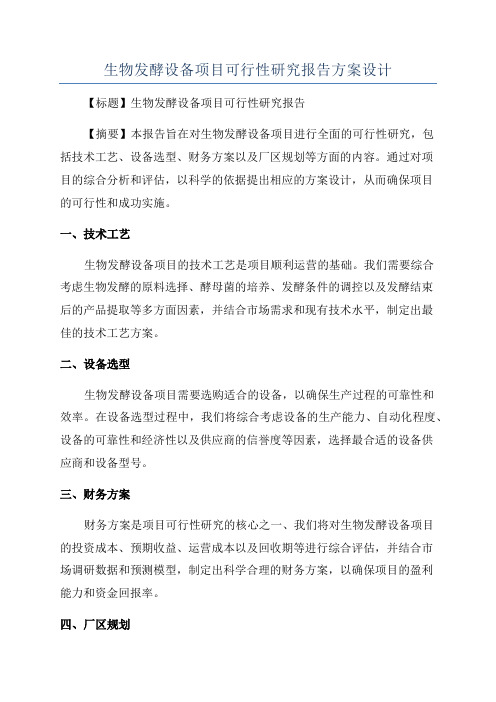 生物发酵设备项目可行性研究报告方案设计

【标题】生物发酵设备项目可行性研究报告

【摘要】本报告旨在对生物发酵设备项目进行全面的可行性研究，包括技术工艺、设备选型、财务方案以及厂区规划等方面的内容。通过对项目的综合分析和评估，以科学的依据提出相应的方案设计，从而确保项目的可行性和成功实施。

一、技术工艺

生物发酵设备项目的技术工艺是项目顺利运营的基础。我们需要综合考虑生物发酵的原料选择、酵母菌的培养、发酵条件的调控以及发酵结束后的产品提取等多方面因素，并结合市场需求和现有技术水平，制定出最佳的技术工艺方案。

二、设备选型

生物发酵设备项目需要选购适合的设备，以确保生产过程的可靠性和效率。在设备选型过程中，我们将综合考虑设备的生产能力、自动化程度、设备的可靠性和经济性以及供应商的信誉度等因素，选择最合适的设备供应商和设备型号。

三、财务方案

财务方案是项目可行性研究的核心之一、我们将对生物发酵设备项目的投资成本、预期收益、运营成本以及回收期等进行综合评估，并结合市场调研数据和预测模型，制定出科学合理的财务方案，以确保项目的盈利能力和资金回报率。

四、厂区规划